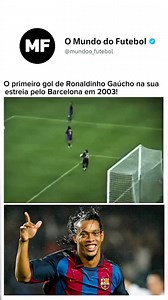 MF

O Mundo do Futebol
@mundoo_futebol

O primeiro gol de Ronaldinho Gaúcho na sua estreia pelo Barcelona em 2003!